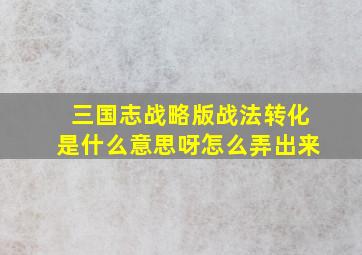 三国志战略版战法转化是什么意思呀怎么弄出来